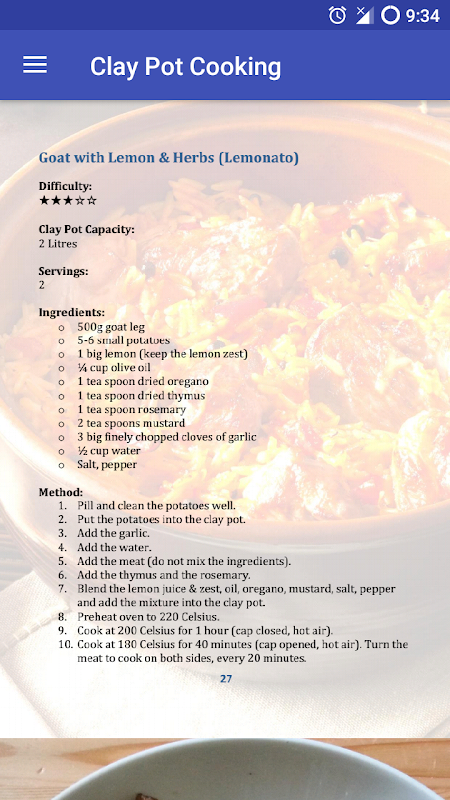 9:34

Clay Pot Cooking

Goat with Lemon & Herbs (Lemonato)

Difficulty:
★★★☆☆

Clay Pot Capacity:
2 Litres

Servings:
2

Ingredients:
o 500g goat leg
o 5-6 small potatoes
o 1 big lemon (keep the lemon zest)
o ¼ cup olive oil
o 1 tea spoon dried oregano
o 1 tea spoon dried thymus
o 1 tea spoon rosemary
o 2 tea spoons mustard
o 3 big finely chopped cloves of garlic
o ½ cup water
o Salt, pepper

Method:
1. Pill and clean the potatoes well.
2. Put the potatoes into the clay pot.
3. Add the garlic.
4. Add the water.
5. Add the meat (do not mix the ingredients).
6. Add the thymus and the rosemary.
7. Blend the lemon juice & zest, oil, oregano, mustard, salt, pepper and add the mixture into the clay pot.
8. Preheat oven to 220 Celsius.
9. Cook at 200 Celsius for 1 hour (cap closed, hot air).
10. Cook at 180 Celsius for 40 minutes (cap opened, hot air). Turn the meat to cook on both sides, every 20 minutes.

27